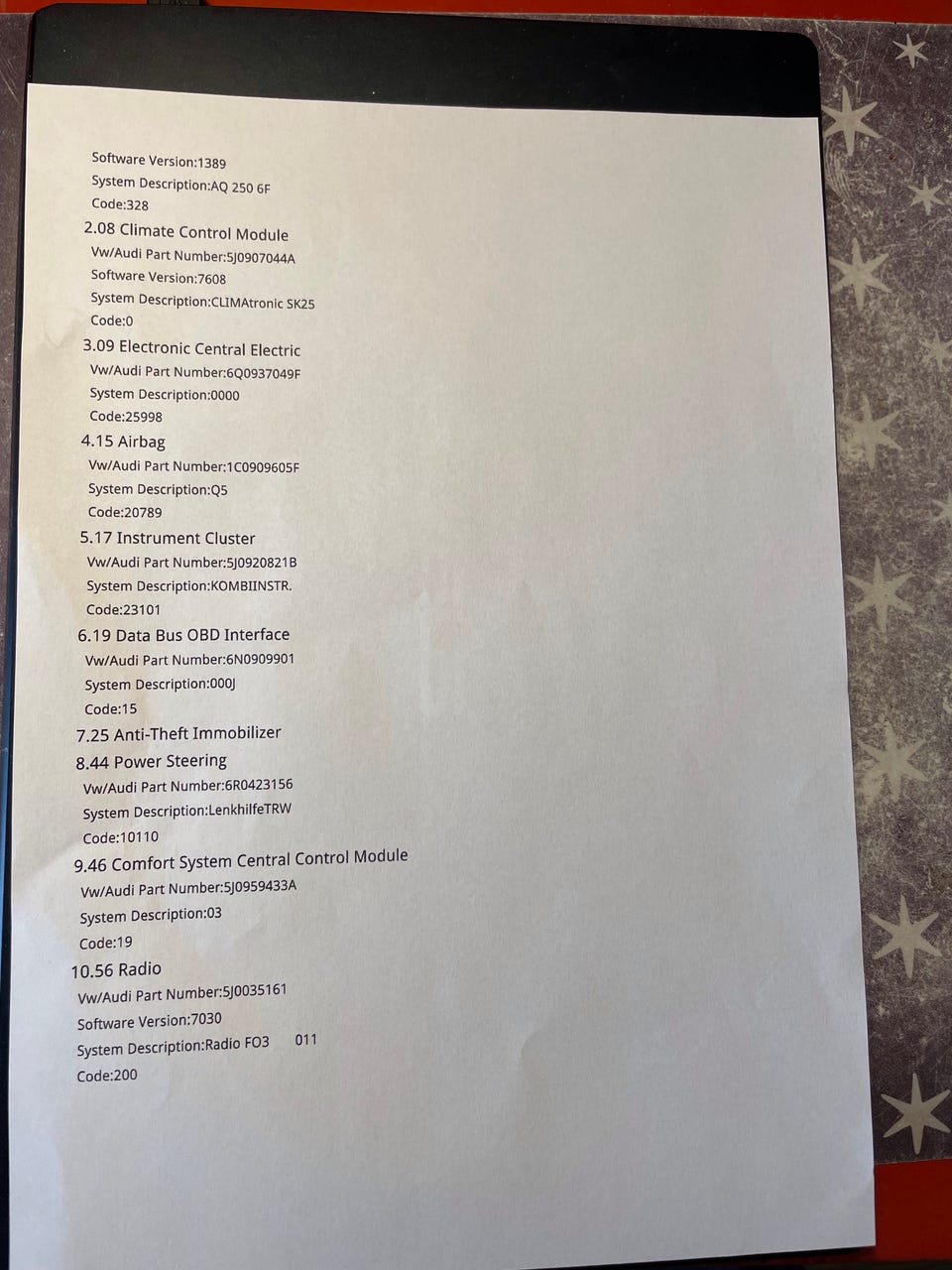 Software Version:1389
System Description:AQ 250 6F
Code:328

2.08 Climate Control Module
Vw/Audi Part Number:5J0907044A
Software Version:7608
System Description:CLIMAtronic SK25
Code:0

3.09 Electronic Central Electric
Vw/Audi Part Number:6Q0937049F
System Description:0000
Code:25998

4.15 Airbag
Vw/Audi Part Number:1C0909605F
System Description:Q5
Code:20789

5.17 Instrument Cluster
Vw/Audi Part Number:5J0920821B
System Description:KOMBIINSTR.
Code:23101

6.19 Data Bus OBD Interface
Vw/Audi Part Number:6N0909901
System Description:000J
Code:15

7.25 Anti-Theft Immobilizer

8.44 Power Steering
Vw/Audi Part Number:6R0423156
System Description:LenkhilfeTRW
Code:10110

9.46 Comfort System Central Control Module
Vw/Audi Part Number:5J0959433A
System Description:03
Code:19

10.56 Radio
Vw/Audi Part Number:5J0035161
Software Version:7030
System Description:Radio FO3 011
Code:200